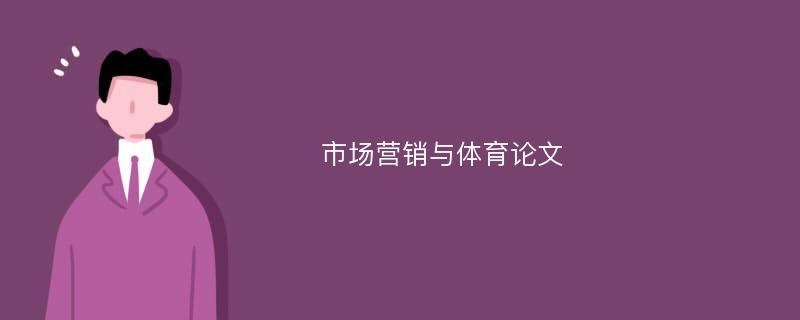 市场营销与体育论文